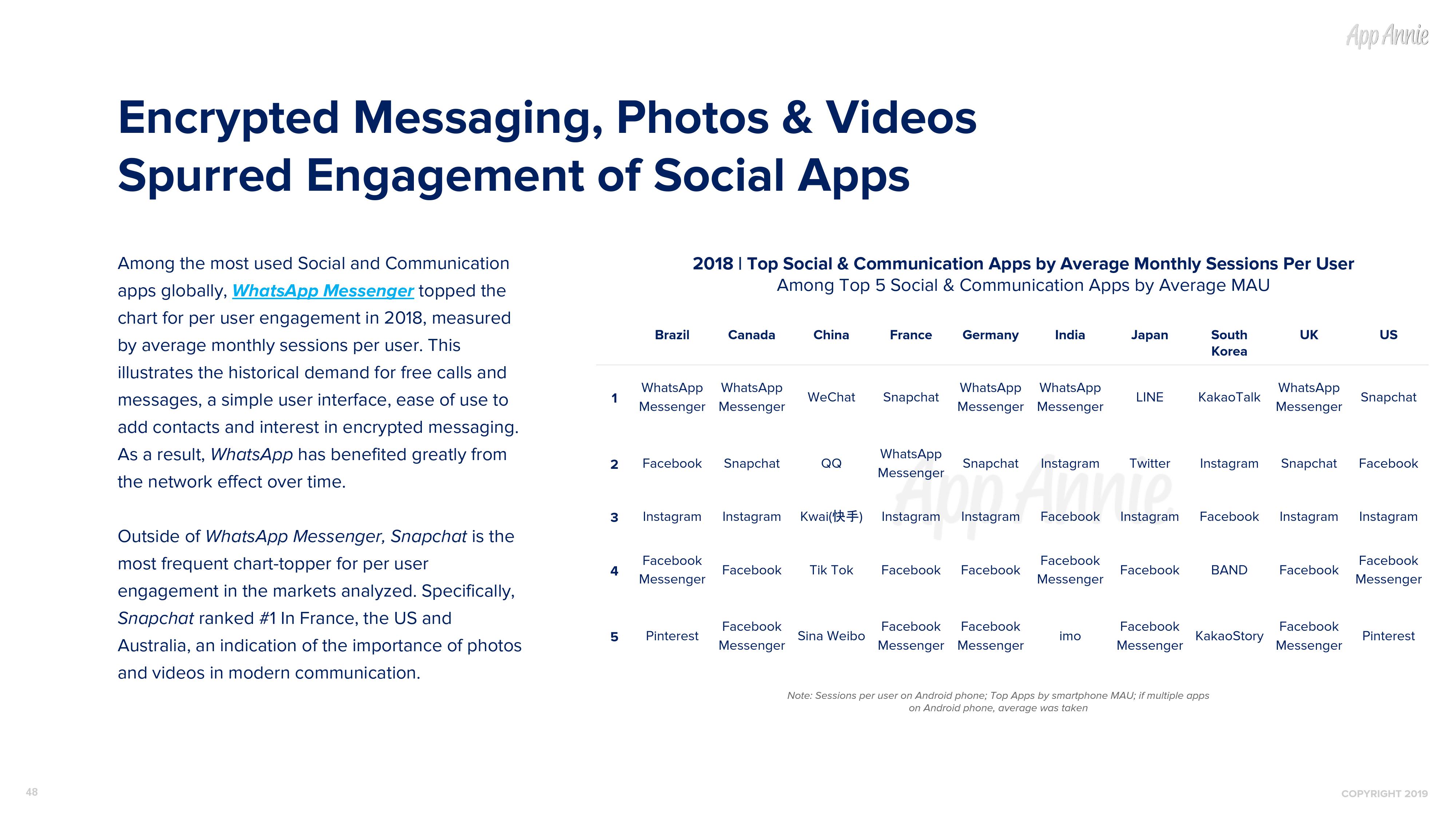 App Annie

Encrypted Messaging, Photos & Videos Spurred Engagement of Social Apps

Among the most used Social and Communication apps globally, WhatsApp Messenger topped the chart for per user engagement in 2018, measured by average monthly sessions per user. This illustrates the historical demand for free calls and messages, a simple user interface, ease of use to add contacts and interest in encrypted messaging. As a result, WhatsApp has benefited greatly from the network effect over time.

Outside of WhatsApp Messenger, Snapchat is the most frequent chart-topper for per user engagement in the markets analyzed. Specifically, Snapchat ranked #1 In France, the US and Australia, an indication of the importance of photos and videos in modern communication.

2018 | Top Social & Communication Apps by Average Monthly Sessions Per User
Among Top 5 Social & Communication Apps by Average MAU

| | Brazil | Canada | China | France | Germany | India | Japan | South Korea | UK | US |
|---|---|---|---|---|---|---|---|---|---|---|
| 1 | WhatsApp Messenger | WhatsApp Messenger | WeChat | Snapchat | WhatsApp Messenger | WhatsApp Messenger | LINE | KakaoTalk | WhatsApp Messenger | Snapchat |
| 2 | Facebook | Snapchat | QQ | WhatsApp Messenger | Snapchat | Instagram | Twitter | Instagram | Snapchat | Facebook |
| 3 | Instagram | Instagram | Kwai(快手) | Instagram | Instagram | Facebook | Instagram | Facebook | Instagram | Instagram |
| 4 | Facebook Messenger | Facebook | Tik Tok | Facebook | Facebook | Facebook Messenger | Facebook | BAND | Facebook | Facebook Messenger |
| 5 | Pinterest | Facebook Messenger | Sina Weibo | Facebook Messenger | Facebook Messenger | imo | Facebook Messenger | KakaoStory | Facebook Messenger | Pinterest |

App Annie

Note: Sessions per user on Android phone; Top Apps by smartphone MAU; if multiple apps on Android phone, average was taken

48

COPYRIGHT 2019